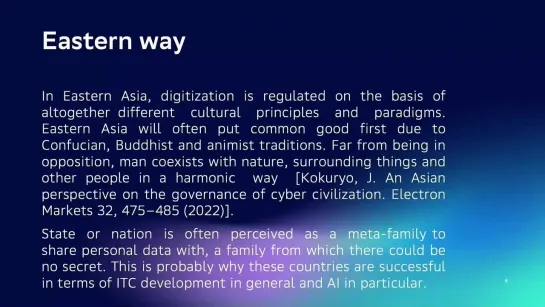 Eastern way

In Eastern Asia, digitization is regulated on the basis of altogether different cultural principles and paradigms. Eastern Asia will often put common good first due to Confucian, Buddhist and animist traditions. Far from being in opposition, man coexists with nature, surrounding things and other people in a harmonic way [Kokuryo, J. An Asian perspective on the governance of cyber civilization. Electron Markets 32, 475–485 (2022)].

State or nation is often perceived as a meta-family to share personal data with, a family from which there could be no secret. This is probably why these countries are successful in terms of ITC development in general and AI in particular.